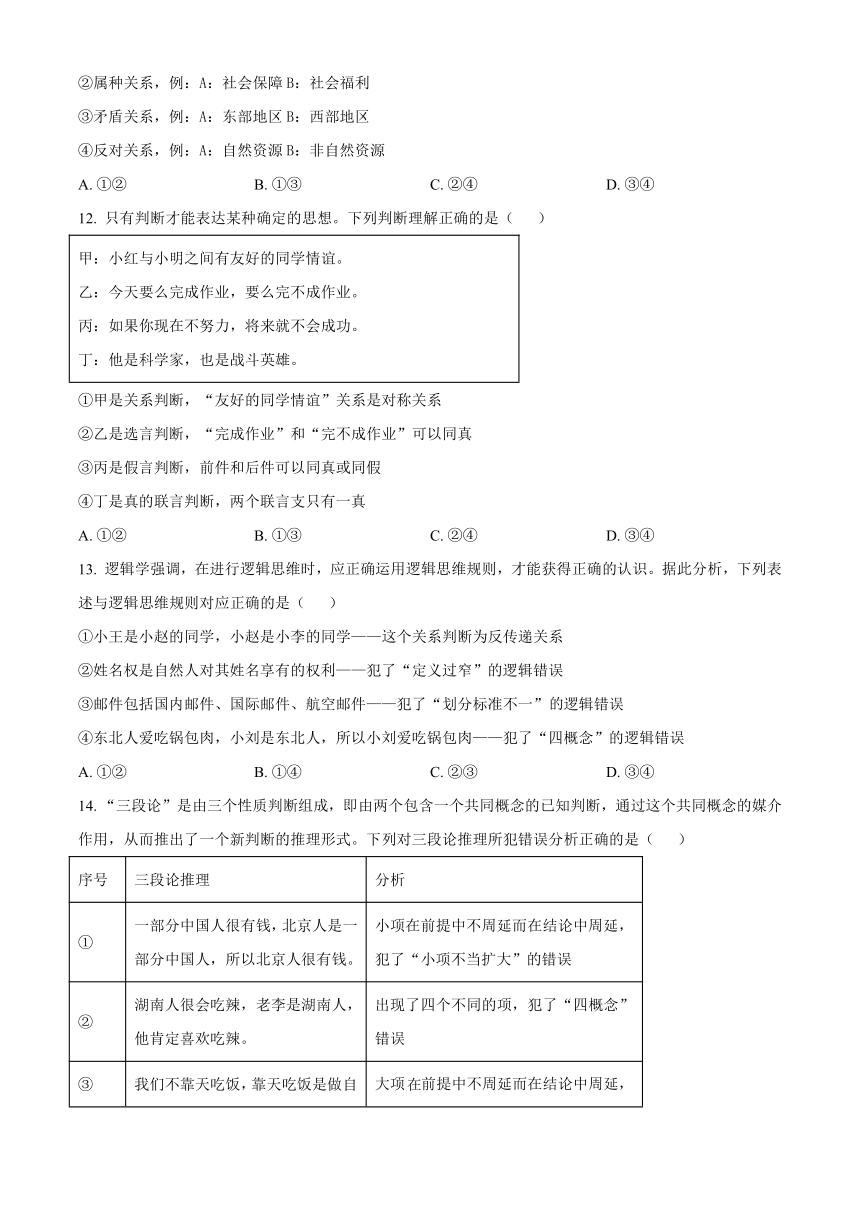 ②属种关系，例：A：社会保障 B：社会福利

③矛盾关系，例：A：东部地区 B：西部地区

④反对关系，例：A：自然资源 B：非自然资源

A. ①②　　B. ①③　　C. ②④　　D. ③④

12. 只有判断才能表达某种确定的思想。下列判断理解正确的是（　　）

甲：小红与小明之间有友好的同学情谊。

乙：今天要么完成作业，要么完不成作业。

丙：如果你现在不努力，将来就不会成功。

丁：他是科学家，也是战斗英雄。

①甲是关系判断，“友好的同学情谊”关系是对称关系

②乙是选言判断，“完成作业”和“完不成作业”可以同真

③丙是假言判断，前件和后件可以同真或同假

④丁是真的联言判断，两个联言支只有一真

A. ①②　　B. ①③　　C. ②④　　D. ③④

13. 逻辑学强调，在进行逻辑思维时，应正确运用逻辑思维规则，才能获得正确的认识。据此分析，下列表述与逻辑思维规则对应正确的是（　　）

①小王是小赵的同学，小赵是小李的同学——这个关系判断为反传递关系

②姓名权是自然人对其姓名享有的权利——犯了“定义过窄”的逻辑错误

③邮件包括国内邮件、国际邮件、航空邮件——犯了“划分标准不一”的逻辑错误

④东北人爱吃锅包肉，小刘是东北人，所以小刘爱吃锅包肉——犯了“四概念”的逻辑错误

A. ①②　　B. ①④　　C. ②③　　D. ③④

14. “三段论”是由三个性质判断组成，即由两个包含一个共同概念的已知判断，通过这个共同概念的媒介作用，从而推出了一个新判断的推理形式。下列对三段论推理所犯错误分析正确的是（　　）

| 序号 | 三段论推理 | 分析 |
|---|---|---|
| ① | 一部分中国人很有钱，北京人是一部分中国人，所以北京人很有钱。 | 小项在前提中不周延而在结论中周延，犯了“小项不当扩大”的错误 |
| ② | 湖南人很会吃辣，老李是湖南人，他肯定喜欢吃辣。 | 出现了四个不同的项，犯了“四概念”错误 |
| ③ | 我们不靠天吃饭，靠天吃饭是做自 | 大项在前提中不周延而在结论中周延， |